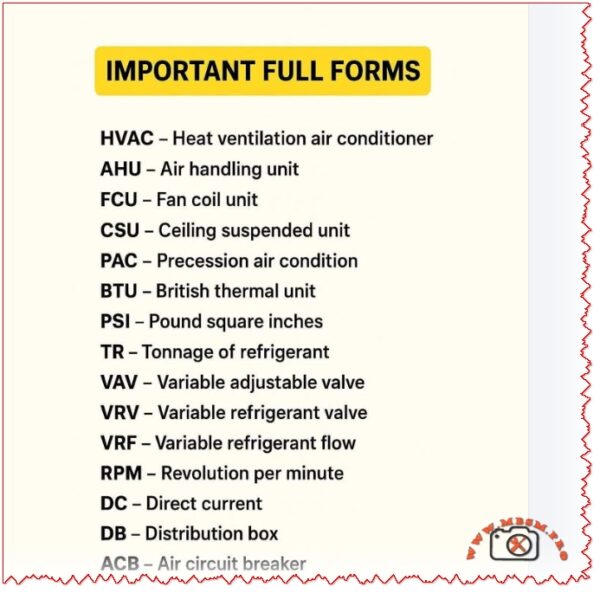 IMPORTANT FULL FORMS

HVAC – Heat ventilation air conditioner
AHU – Air handling unit
FCU – Fan coil unit
CSU – Ceiling suspended unit
PAC – Precession air condition
BTU – British thermal unit
PSI – Pound square inches
TR – Tonnage of refrigerant
VAV – Variable adjustable valve
VRV – Variable refrigerant valve
VRF – Variable refrigerant flow
RPM – Revolution per minute
DC – Direct current
DB – Distribution box
ACB – Air circuit breaker

WWW.MBSM.PRO